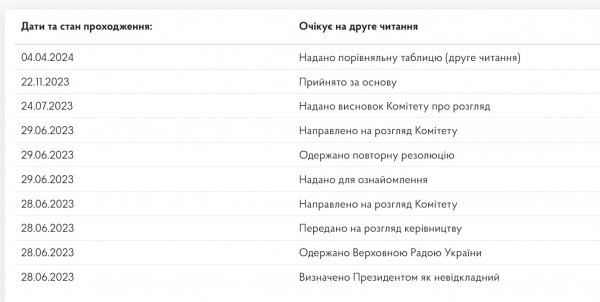 | Дати та стан проходження: | Очікує на друге читання |
|---|---|
| 04.04.2024 | Надано порівняльну таблицю (друге читання) |
| 22.11.2023 | Прийнято за основу |
| 24.07.2023 | Надано висновок Комітету про розгляд |
| 29.06.2023 | Направлено на розгляд Комітету |
| 29.06.2023 | Одержано повторну резолюцію |
| 29.06.2023 | Надано для ознайомлення |
| 28.06.2023 | Направлено на розгляд Комітету |
| 28.06.2023 | Передано на розгляд керівництву |
| 28.06.2023 | Одержано Верховною Радою України |
| 28.06.2023 | Визначено Президентом як невідкладний |